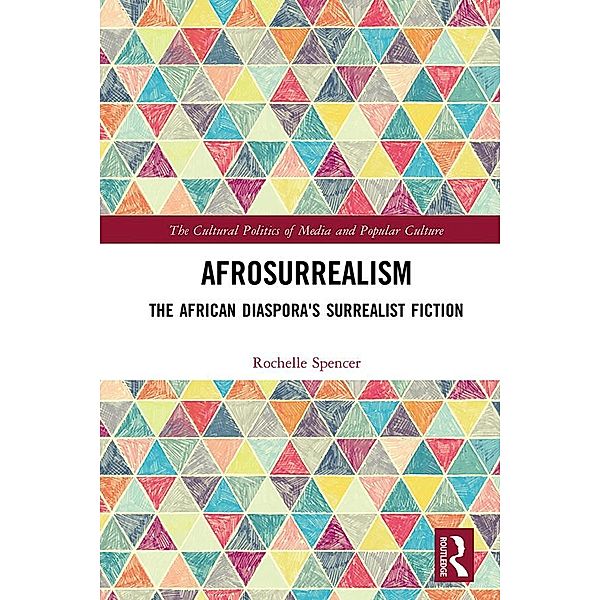 The Cultural Politics of Media and Popular Culture

AFROSURREALISM

THE AFRICAN DIASPORA'S SURREALIST FICTION

Rochelle Spencer

ROUTLEDGE